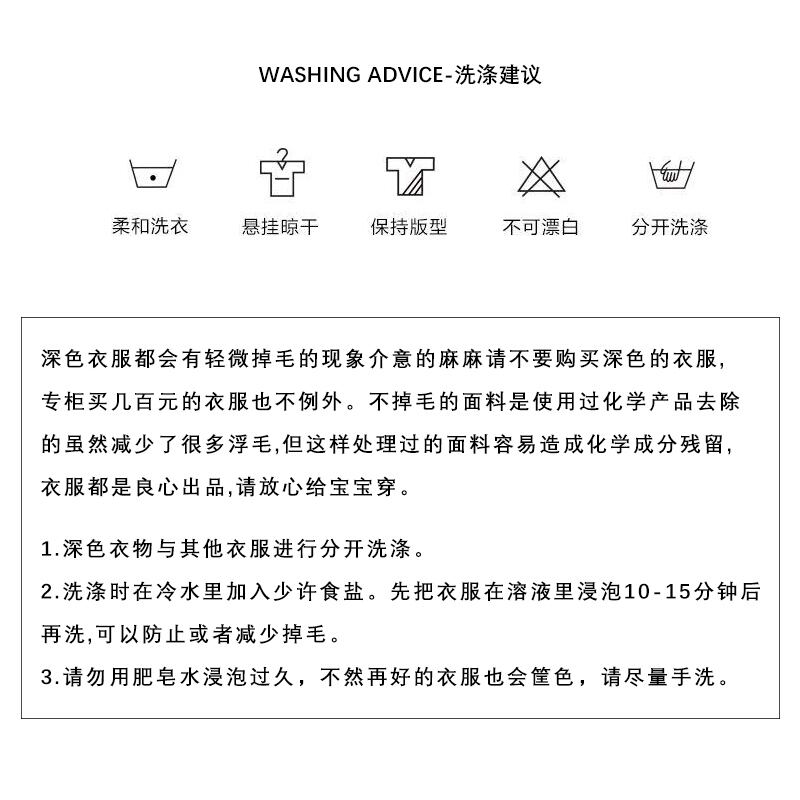 WASHING ADVICE-洗涤建议

柔和洗衣

悬挂晾干

保持版型

不可漂白

分开洗涤

深色衣服都会有轻微掉毛的现象介意的麻麻请不要购买深色的衣服,专柜买几百元的衣服也不例外。不掉毛的面料是使用过化学产品去除的虽然减少了很多浮毛,但这样处理过的面料容易造成化学成分残留,衣服都是良心出品,请放心给宝宝穿。

1.深色衣物与其他衣服进行分开洗涤。
2.洗涤时在冷水里加入少许食盐。先把衣服在溶液里浸泡10-15分钟后再洗,可以防止或者减少掉毛。
3.请勿用肥皂水浸泡过久，不然再好的衣服也会筐色，请尽量手洗。